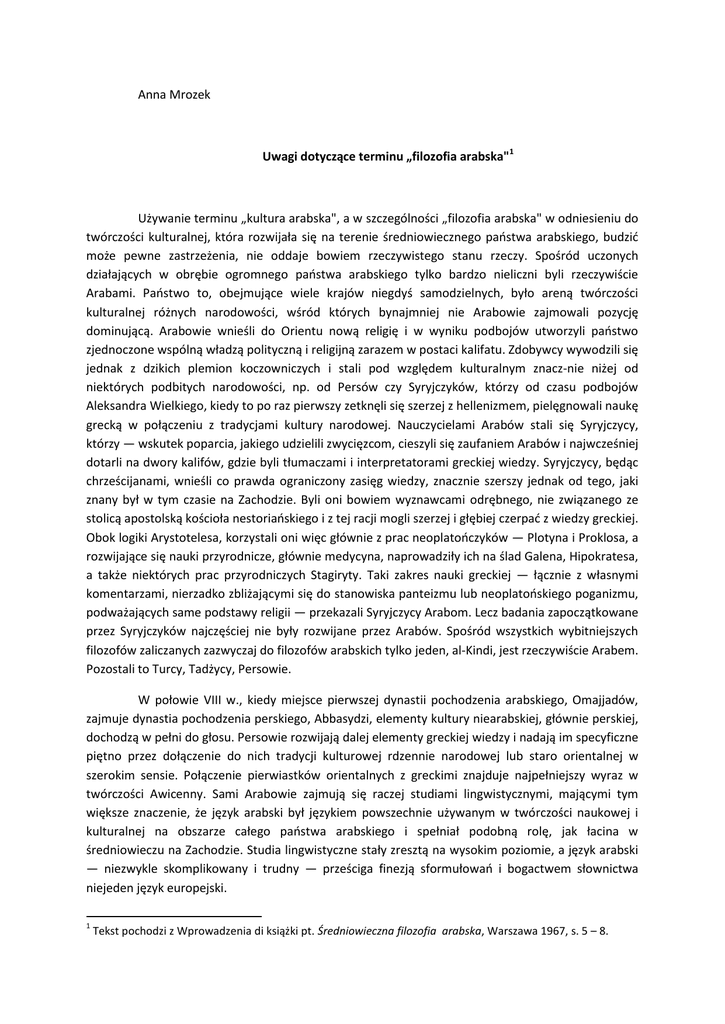 Anna Mrozek

Uwagi dotyczące terminu „filozofia arabska"$^1$

Używanie terminu „kultura arabska", a w szczególności „filozofia arabska" w odniesieniu do twórczości kulturalnej, która rozwijała się na terenie średniowiecznego państwa arabskiego, budzić może pewne zastrzeżenia, nie oddaje bowiem rzeczywistego stanu rzeczy. Spośród uczonych działających w obrębie ogromnego państwa arabskiego tylko bardzo nieliczni byli rzeczywiście Arabami. Państwo to, obejmujące wiele krajów niegdyś samodzielnych, było areną twórczości kulturalnej różnych narodowości, wśród których bynajmniej nie Arabowie zajmowali pozycję dominującą. Arabowie wnieśli do Orientu nową religię i w wyniku podbojów utworzyli państwo zjednoczone wspólną władzą polityczną i religijną zarazem w postaci kalifatu. Zdobywcy wywodzili się jednak z dzikich plemion koczowniczych i stali pod względem kulturalnym znacz-nie niżej od niektórych podbitych narodowości, np. od Persów czy Syryjczyków, którzy od czasu podbojów Aleksandra Wielkiego, kiedy to po raz pierwszy zetknęli się szerzej z hellenizmem, pielęgnowali naukę grecką w połączeniu z tradycjami kultury narodowej. Nauczycielami Arabów stali się Syryjczycy, którzy — wskutek poparcia, jakiego udzielili zwycięzcom, cieszyli się zaufaniem Arabów i najwcześniej dotarli na dwory kalifów, gdzie byli tłumaczami i interpretatorami greckiej wiedzy. Syryjczycy, będąc chrześcijanami, wnieśli co prawda ograniczony zasięg wiedzy, znacznie szerszy jednak od tego, jaki znany był w tym czasie na Zachodzie. Byli oni bowiem wyznawcami odrębnego, nie związanego ze stolicą apostolską kościoła nestoriańskiego i z tej racji mogli szerzej i głębiej czerpać z wiedzy greckiej. Obok logiki Arystotelesa, korzystali oni więc głównie z prac neoplatończyków — Plotyna i Proklosa, a rozwijające się nauki przyrodnicze, głównie medycyna, naprowadziły ich na ślad Galena, Hipokratesa, a także niektórych prac przyrodniczych Stagiryty. Taki zakres nauki greckiej — łącznie z własnymi komentarzami, nierzadko zbliżającymi się do stanowiska panteizmu lub neoplatońskiego poganizmu, podważających same podstawy religii — przekazali Syryjczycy Arabom. Lecz badania zapoczątkowane przez Syryjczyków najczęściej nie były rozwijane przez Arabów. Spośród wszystkich wybitniejszych filozofów zaliczanych zazwyczaj do filozofów arabskich tylko jeden, al-Kindi, jest rzeczywiście Arabem. Pozostali to Turcy, Tadżycy, Persowie.

W połowie VIII w., kiedy miejsce pierwszej dynastii pochodzenia arabskiego, Omajjadów, zajmuje dynastia pochodzenia perskiego, Abbasydzi, elementy kultury niearabskiej, głównie perskiej, dochodzą w pełni do głosu. Persowie rozwijają dalej elementy greckiej wiedzy i nadają im specyficzne piętno przez dołączenie do nich tradycji kulturowej rdzennie narodowej lub staro orientalnej w szerokim sensie. Połączenie pierwiastków orientalnych z greckimi znajduje najpełniejszy wyraz w twórczości Awicenny. Sami Arabowie zajmują się raczej studiami lingwistycznymi, mającymi tym większe znaczenie, że język arabski był językiem powszechnie używanym w twórczości naukowej i kulturalnej na obszarze całego państwa arabskiego i spełniał podobną rolę, jak łacina w średniowieczu na Zachodzie. Studia lingwistyczne stały zresztą na wysokim poziomie, a język arabski — niezwykle skomplikowany i trudny — prześciga finezją sformułowań i bogactwem słownictwa niejeden język europejski.

$^1$ Tekst pochodzi z Wprowadzenia di książki pt. Średniowieczna filozofia arabska, Warszawa 1967, s. 5 – 8.